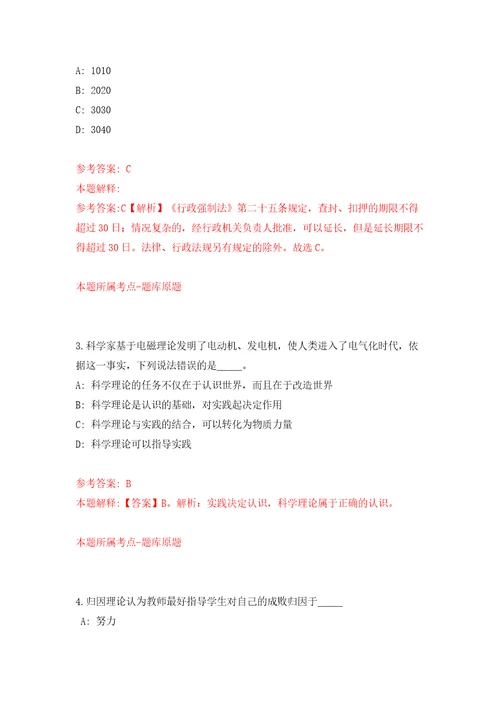 A: 1010
B: 2020
C: 3030
D: 3040

参考答案: C
本题解释:
参考答案:C【解析】《行政强制法》第二十五条规定，查封、扣押的期限不得超过30日；情况复杂的，经行政机关负责人批准，可以延长，但是延长期限不得超过30日。法律、行政法规另有规定的除外。故选C。

本题所属考点-题库原题

3.科学家基于电磁理论发明了电动机、发电机，使人类进入了电气化时代，依据这一事实，下列说法错误的是_____。
A: 科学理论的任务不仅在于认识世界，而且在于改造世界
B: 科学理论是认识的基础，对实践起决定作用
C: 科学理论与实践的结合，可以转化为物质力量
D: 科学理论可以指导实践

参考答案: B
本题解释:【答案】B。解析：实践决定认识，科学理论属于正确的认识。

本题所属考点-题库原题

4.归因理论认为教师最好指导学生对自己的成败归因于_____
A: 努力